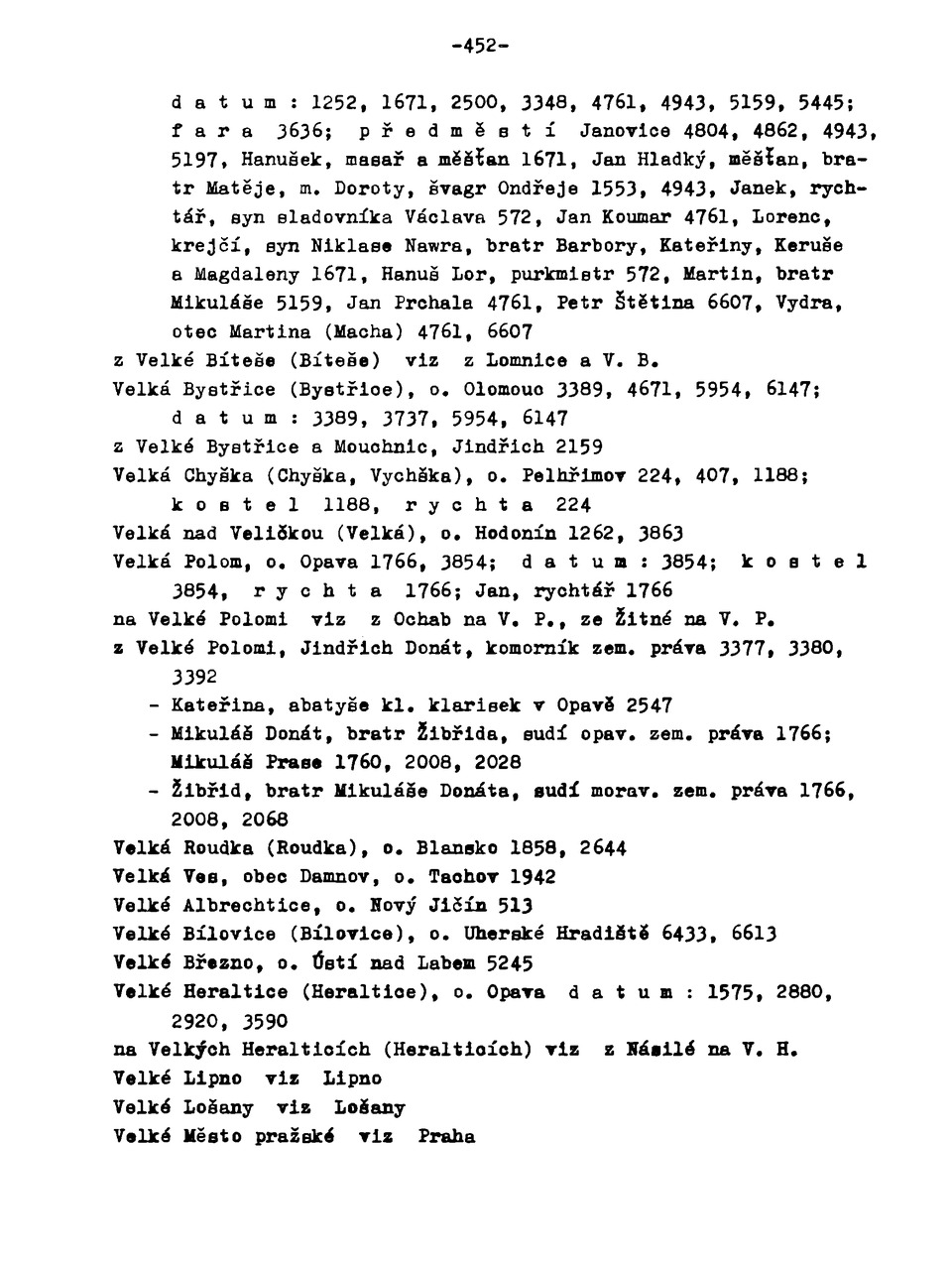 -452-

d a t u m : 1252, 1671, 2500, 3348, 4761, 4943, 5159, 5445; f a r a 3636; p ř e d m ě s t í Janovice 4804, 4862, 4943, 5197, Hanušek, masař a měšťan 1671, Jan Hladký, měšťan, bratr Matěje, m. Doroty, švagr Ondřeje 1553, 4943, Janek, rychtář, syn sladovníka Václava 572, Jan Koumar 4761, Lorenc, krejčí, syn Niklase Nawra, bratr Barbory, Kateřiny, Keruše a Magdaleny 1671, Hanuš Lor, purkmistr 572, Martin, bratr Mikuláše 5159, Jan Prchala 4761, Petr Štětina 6607, Vydra, otec Martina (Macha) 4761, 6607
z Velké Bíteše (Bíteše) viz z Lomnice a V. B.
Velká Bystřice (Bystřice), o. Olomouc 3389, 4671, 5954, 6147; d a t u m : 3389, 3737, 5954, 6147
z Velké Bystřice a Mouchnic, Jindřich 2159
Velká Chyška (Chyška, Vychška), o. Pelhřimov 224, 407, 1188; k o s t e l 1188, r y c h t a 224
Velká nad Veličkou (Velká), o. Hodonín 1262, 3863
Velká Polom, o. Opava 1766, 3854; d a t u m : 3854; k o s t e l 3854, r y c h t a 1766; Jan, rychtář 1766
na Velké Polomi viz z Ochab na V. P., ze Žitné na V. P.
z Velké Polomi, Jindřich Donát, komorník zem. práva 3377, 3380, 3392
- Kateřina, abatyše kl. klarisek v Opavě 2547
- Mikuláš Donát, bratr Žibřida, sudí opav. zem. práva 1766; Mikuláš Prase 1760, 2008, 2028
- Žibřid, bratr Mikuláše Donáta, sudí morav. zem. práva 1766, 2008, 2068
Velká Roudka (Roudka), o. Blansko 1858, 2644
Velká Ves, obec Damnov, o. Tachov 1942
Velké Albrechtice, o. Nový Jičín 513
Velké Bílovice (Bílovice), o. Uherské Hradiště 6433, 6613
Velké Březno, o. Ústí nad Labem 5245
Velké Heraltice (Heraltice), o. Opava d a t u m : 1575, 2880, 2920, 3590
na Velkých Heralticích (Heralticích) viz z Násilé na V. H.
Velké Lipno viz Lipno
Velké Lošany viz Lošany
Velké Město pražské viz Praha